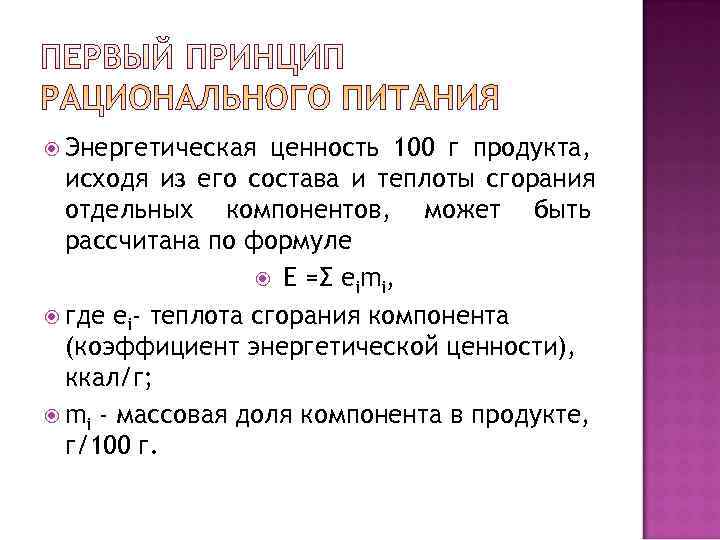 ПЕРВЫЙ ПРИНЦИП РАЦИОНАЛЬНОГО ПИТАНИЯ

Энергетическая ценность 100 г продукта, исходя из его состава и теплоты сгорания отдельных компонентов, может быть рассчитана по формуле

$E = \Sigma e_i m_i$,

где $e_i$- теплота сгорания компонента (коэффициент энергетической ценности), ккал/г;

$m_i$ - массовая доля компонента в продукте, г/100 г.